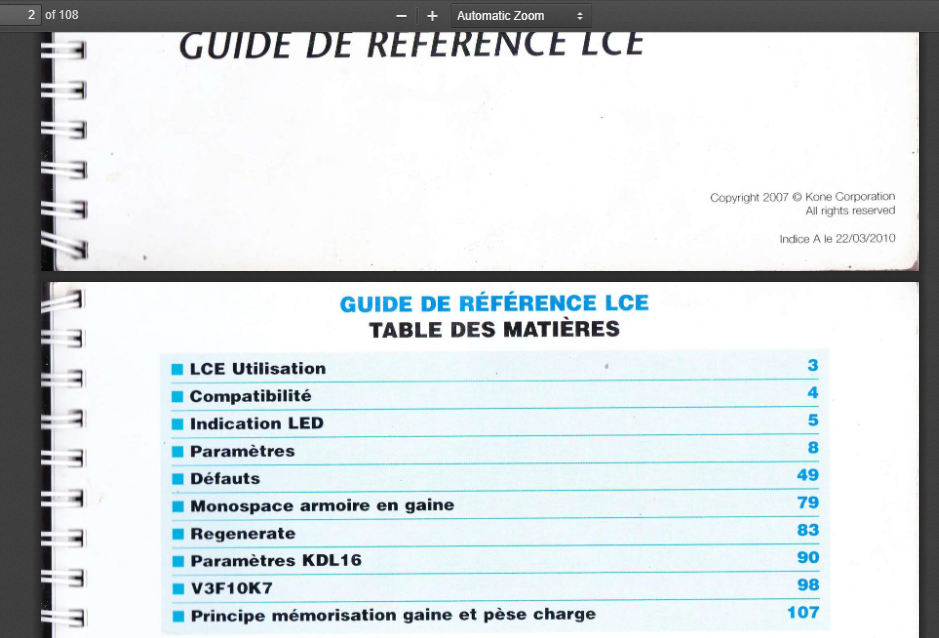 2 of 108

Automatic Zoom

GUIDE DE REFERENCE LCE

Copyright 2007 © Kone Corporation
All rights reserved

Indice A le 22/03/2010

GUIDE DE RÉFÉRENCE LCE
TABLE DES MATIÈRES

| | |
|---|---|
| LCE Utilisation | 3 |
| Compatibilité | 4 |
| Indication LED | 5 |
| Paramètres | 8 |
| Défauts | 49 |
| Monospace armoire en gaine | 79 |
| Regenerate | 83 |
| Paramètres KDL16 | 90 |
| V3F10K7 | 98 |
| Principe mémorisation gaine et pèse charge | 107 |